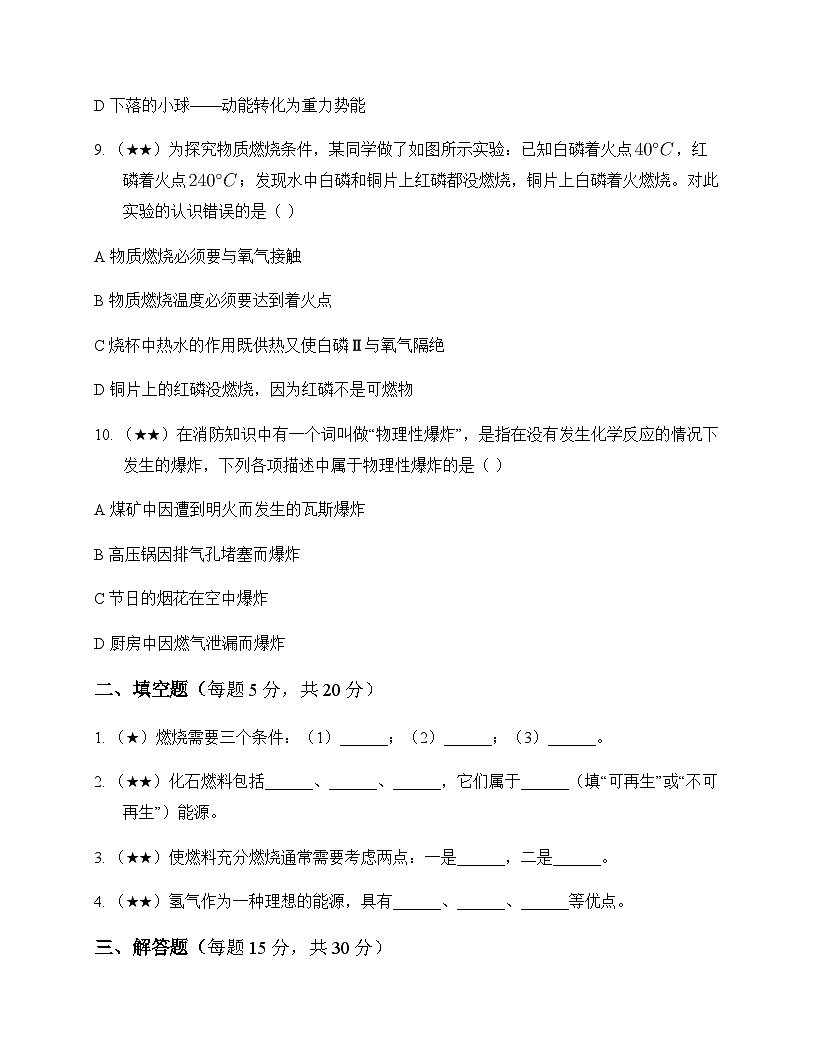 D 下落的小球——动能转化为重力势能

9. （★★）为探究物质燃烧条件，某同学做了如图所示实验：已知白磷着火点 $40°C$，红磷着火点 $240°C$；发现水中白磷和铜片上红磷都没燃烧，铜片上白磷着火燃烧。对此实验的认识错误的是（ ）

A 物质燃烧必须要与氧气接触

B 物质燃烧温度必须要达到着火点

C 烧杯中热水的作用既供热又使白磷Ⅱ与氧气隔绝

D 铜片上的红磷没燃烧，因为红磷不是可燃物

10. （★★）在消防知识中有一个词叫做“物理性爆炸”，是指在没有发生化学反应的情况下发生的爆炸，下列各项描述中属于物理性爆炸的是（ ）

A 煤矿中因遭到明火而发生的瓦斯爆炸

B 高压锅因排气孔堵塞而爆炸

C 节日的烟花在空中爆炸

D 厨房中因燃气泄漏而爆炸

二、填空题（每题 5 分，共 20 分）

1. （★）燃烧需要三个条件：（1）______；（2）______；（3）______。

2. （★★）化石燃料包括______、______、______，它们属于______（填“可再生”或“不可再生”）能源。

3. （★★）使燃料充分燃烧通常需要考虑两点：一是______，二是______。

4. （★★）氢气作为一种理想的能源，具有______、______、______等优点。

三、解答题（每题 15 分，共 30 分）